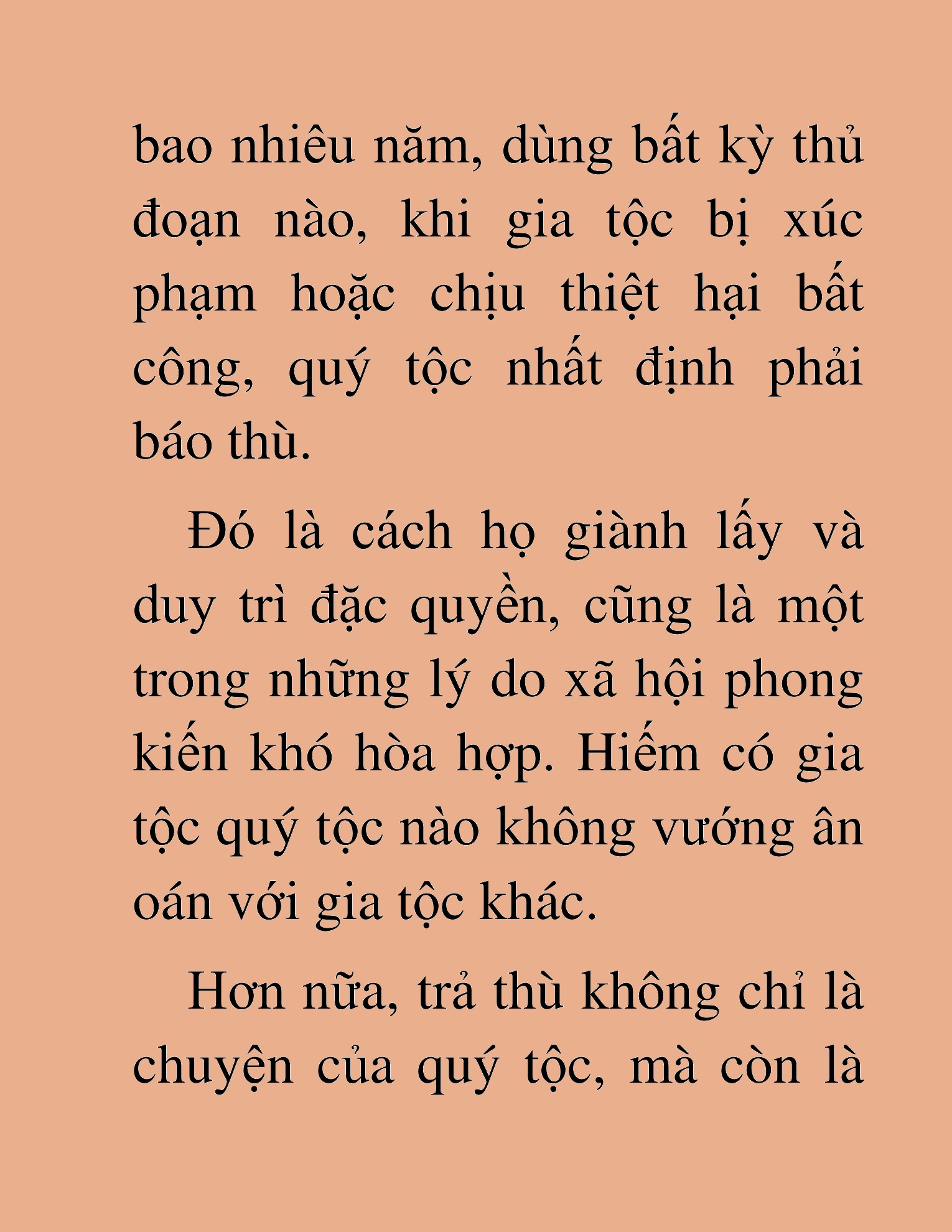 bao nhiêu năm, dùng bất kỳ thủ đoạn nào, khi gia tộc bị xúc phạm hoặc chịu thiệt hại bất công, quý tộc nhất định phải báo thù.

Đó là cách họ giành lấy và duy trì đặc quyền, cũng là một trong những lý do xã hội phong kiến khó hòa hợp. Hiếm có gia tộc quý tộc nào không vướng ân oán với gia tộc khác.

Hơn nữa, trả thù không chỉ là chuyện của quý tộc, mà còn là